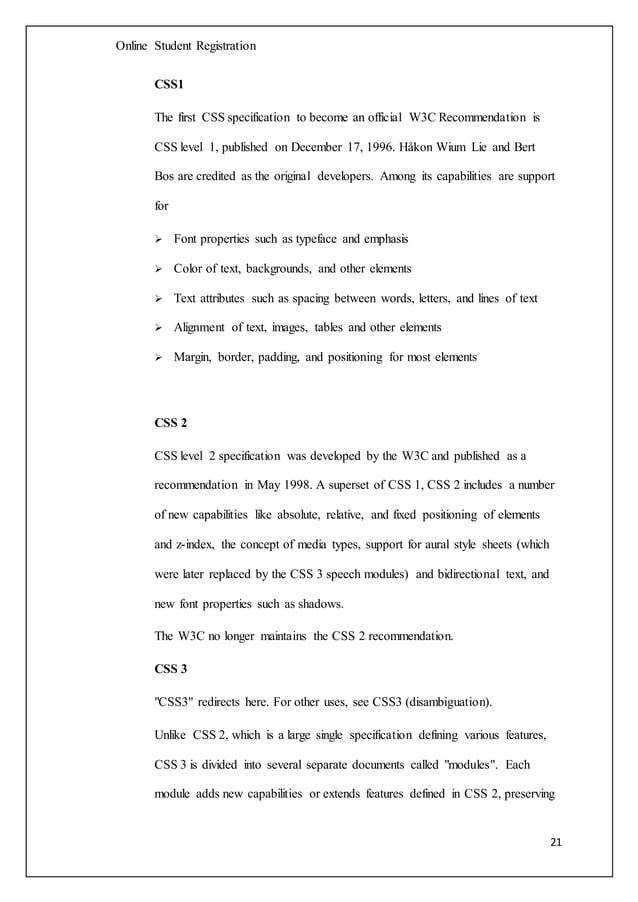 Online Student Registration

CSS1

The first CSS specification to become an official W3C Recommendation is CSS level 1, published on December 17, 1996. Håkon Wium Lie and Bert Bos are credited as the original developers. Among its capabilities are support for

➢ Font properties such as typeface and emphasis

➢ Color of text, backgrounds, and other elements

➢ Text attributes such as spacing between words, letters, and lines of text

➢ Alignment of text, images, tables and other elements

➢ Margin, border, padding, and positioning for most elements

CSS 2

CSS level 2 specification was developed by the W3C and published as a recommendation in May 1998. A superset of CSS 1, CSS 2 includes a number of new capabilities like absolute, relative, and fixed positioning of elements and z-index, the concept of media types, support for aural style sheets (which were later replaced by the CSS 3 speech modules) and bidirectional text, and new font properties such as shadows.

The W3C no longer maintains the CSS 2 recommendation.

CSS 3

"CSS3" redirects here. For other uses, see CSS3 (disambiguation).

Unlike CSS 2, which is a large single specification defining various features, CSS 3 is divided into several separate documents called "modules". Each module adds new capabilities or extends features defined in CSS 2, preserving

21